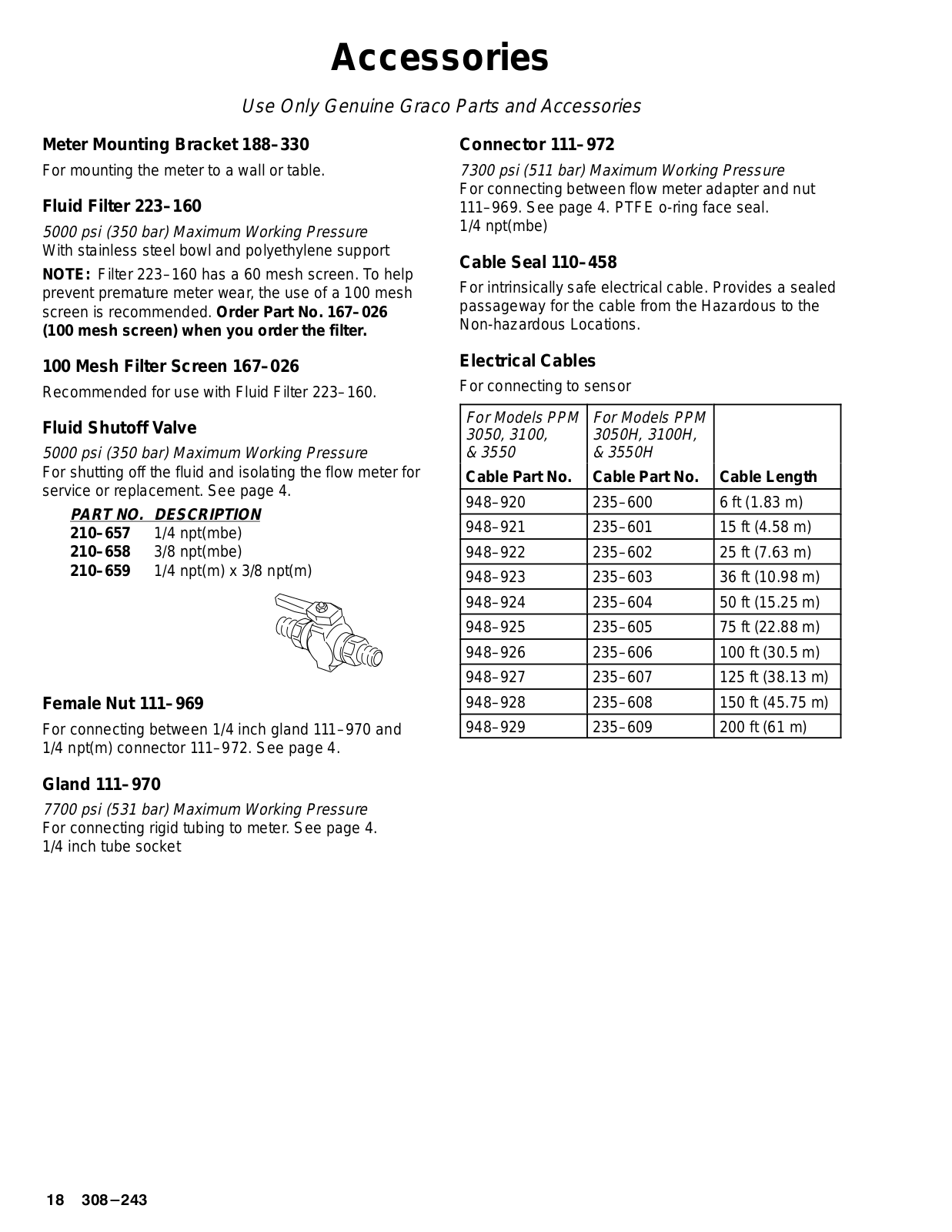 Accessories

Use Only Genuine Graco Parts and Accessories

Meter Mounting Bracket 188–330

For mounting the meter to a wall or table.

Fluid Filter 223–160

5000 psi (350 bar) Maximum Working Pressure
With stainless steel bowl and polyethylene support

NOTE: Filter 223–160 has a 60 mesh screen. To help prevent premature meter wear, the use of a 100 mesh screen is recommended. Order Part No. 167–026 (100 mesh screen) when you order the filter.

100 Mesh Filter Screen 167–026

Recommended for use with Fluid Filter 223–160.

Fluid Shutoff Valve

5000 psi (350 bar) Maximum Working Pressure
For shutting off the fluid and isolating the flow meter for service or replacement. See page 4.

| PART NO. | DESCRIPTION |
|---|---|
| 210–657 | 1/4 npt(mbe) |
| 210–658 | 3/8 npt(mbe) |
| 210–659 | 1/4 npt(m) x 3/8 npt(m) |

Female Nut 111–969

For connecting between 1/4 inch gland 111–970 and 1/4 npt(m) connector 111–972. See page 4.

Gland 111–970

7700 psi (531 bar) Maximum Working Pressure
For connecting rigid tubing to meter. See page 4.
1/4 inch tube socket

Connector 111–972

7300 psi (511 bar) Maximum Working Pressure
For connecting between flow meter adapter and nut 111–969. See page 4. PTFE o-ring face seal.
1/4 npt(mbe)

Cable Seal 110–458

For intrinsically safe electrical cable. Provides a sealed passageway for the cable from the Hazardous to the Non-hazardous Locations.

Electrical Cables

For connecting to sensor

| For Models PPM 3050, 3100, & 3550 Cable Part No. | For Models PPM 3050H, 3100H, & 3550H Cable Part No. | Cable Length |
|---|---|---|
| 948–920 | 235–600 | 6 ft (1.83 m) |
| 948–921 | 235–601 | 15 ft (4.58 m) |
| 948–922 | 235–602 | 25 ft (7.63 m) |
| 948–923 | 235–603 | 36 ft (10.98 m) |
| 948–924 | 235–604 | 50 ft (15.25 m) |
| 948–925 | 235–605 | 75 ft (22.88 m) |
| 948–926 | 235–606 | 100 ft (30.5 m) |
| 948–927 | 235–607 | 125 ft (38.13 m) |
| 948–928 | 235–608 | 150 ft (45.75 m) |
| 948–929 | 235–609 | 200 ft (61 m) |

18 308–243